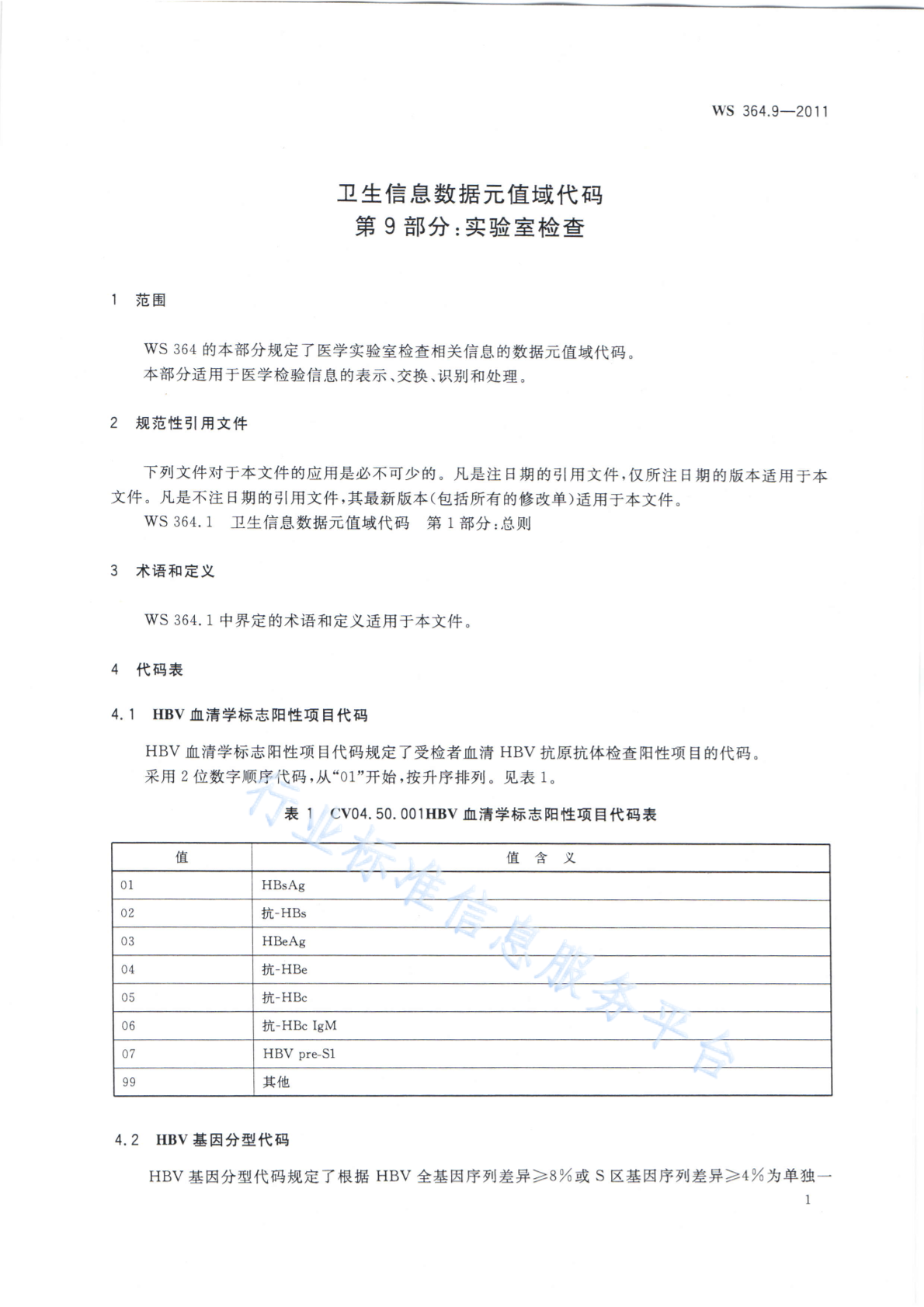 WS 364.9—2011

卫生信息数据元值域代码
第 9 部分：实验室检查

1 范围

WS 364 的本部分规定了医学实验室检查相关信息的数据元值域代码。
本部分适用于医学检验信息的表示、交换、识别和处理。

2 规范性引用文件

下列文件对于本文件的应用是必不可少的。凡是注日期的引用文件，仅所注日期的版本适用于本文件。凡是不注日期的引用文件，其最新版本(包括所有的修改单)适用于本文件。
WS 364.1 卫生信息数据元值域代码 第 1 部分：总则

3 术语和定义

WS 364.1 中界定的术语和定义适用于本文件。

4 代码表

4.1 HBV 血清学标志阳性项目代码

HBV 血清学标志阳性项目代码规定了受检者血清 HBV 抗原抗体检查阳性项目的代码。
采用 2 位数字顺序代码，从“01”开始，按升序排列。见表 1。

表 1 CV04.50.001HBV 血清学标志阳性项目代码表

| 值 | 值 含 义 |
|---|---|
| 01 | HBsAg |
| 02 | 抗-HBs |
| 03 | HBeAg |
| 04 | 抗-HBe |
| 05 | 抗-HBc |
| 06 | 抗-HBc IgM |
| 07 | HBV pre-S1 |
| 99 | 其他 |

行业标准信息服务平台

4.2 HBV 基因分型代码

HBV 基因分型代码规定了根据 HBV 全基因序列差异≥8%或 S 区基因序列差异≥4%为单独一

1